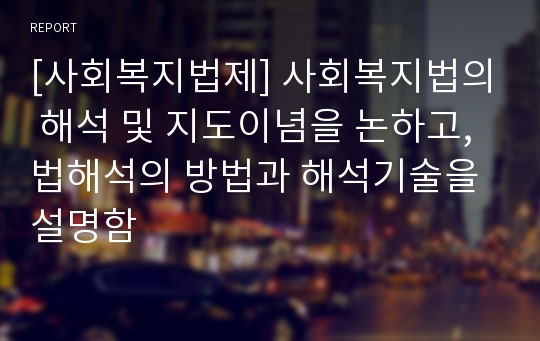 REPORT

[사회복지법제] 사회복지법의 해석 및 지도이념을 논하고, 법해석의 방법과 해석기술을 설명함